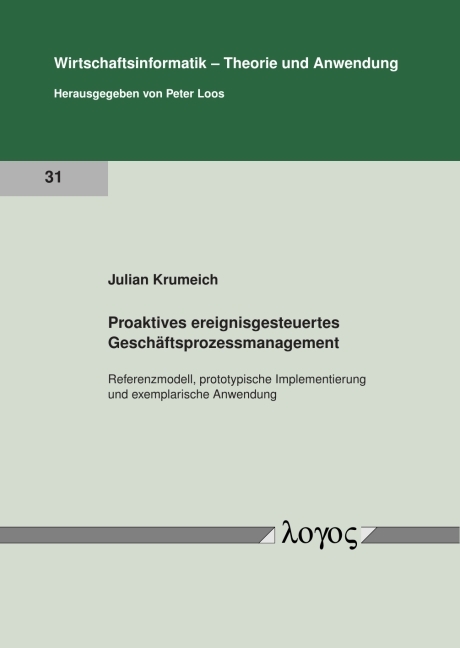 Wirtschaftsinformatik – Theorie und Anwendung

Herausgegeben von Peter Loos

31

Julian Krumeich

Proaktives ereignisgesteuertes Geschäftsprozessmanagement

Referenzmodell, prototypische Implementierung und exemplarische Anwendung

λογος